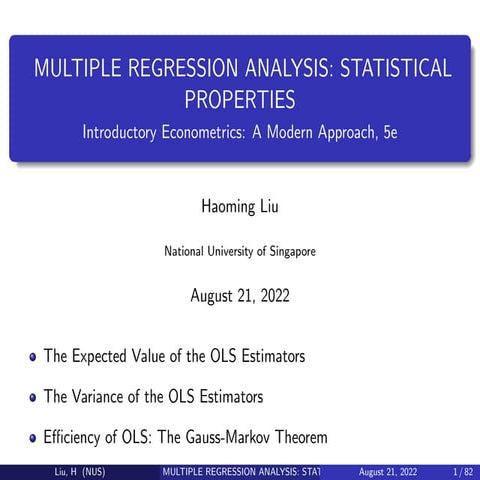 MULTIPLE REGRESSION ANALYSIS: STATISTICAL PROPERTIES

Introductory Econometrics: A Modern Approach, 5e

Haoming Liu

National University of Singapore

August 21, 2022

- The Expected Value of the OLS Estimators
- The Variance of the OLS Estimators
- Efficiency of OLS: The Gauss-Markov Theorem

Liu, H (NUS) MULTIPLE REGRESSION ANALYSIS: STAT August 21, 2022 1 / 82